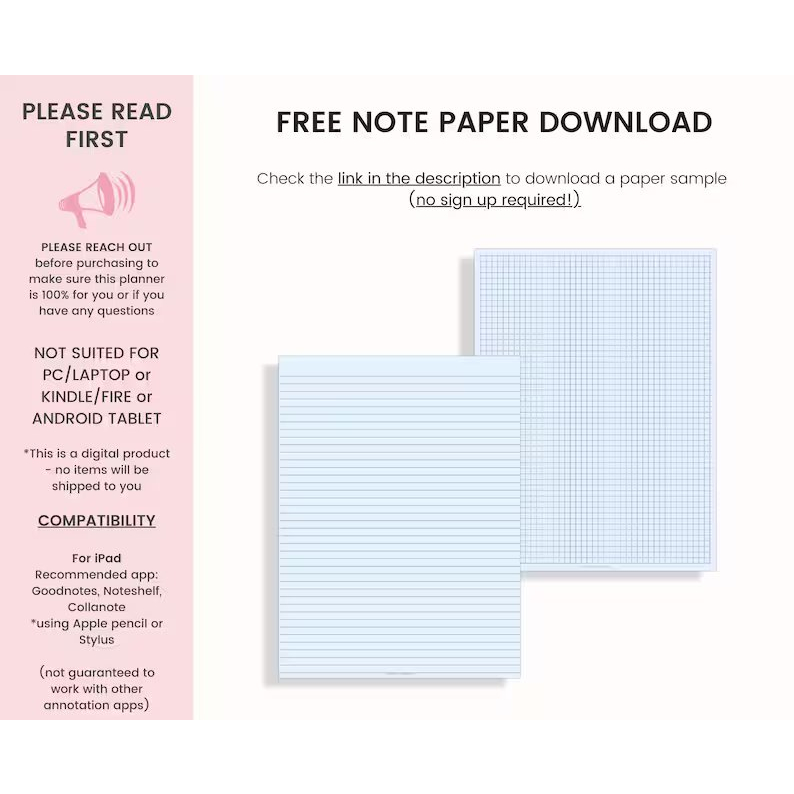 PLEASE READ FIRST

PLEASE REACH OUT before purchasing to make sure this planner is 100% for you or if you have any questions

NOT SUITED FOR PC/LAPTOP or KINDLE/FIRE or ANDROID TABLET

*This is a digital product - no items will be shipped to you

COMPATIBILITY

For iPad
Recommended app: Goodnotes, Noteshelf, Collanote
*using Apple pencil or Stylus

(not guaranteed to work with other annotation apps)

FREE NOTE PAPER DOWNLOAD

Check the link in the description to download a paper sample (no sign up required!)